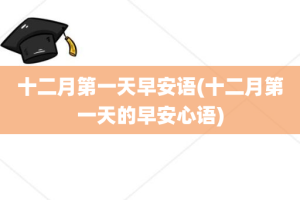 十二月第一天早安语(十二月第一天的早安心语)